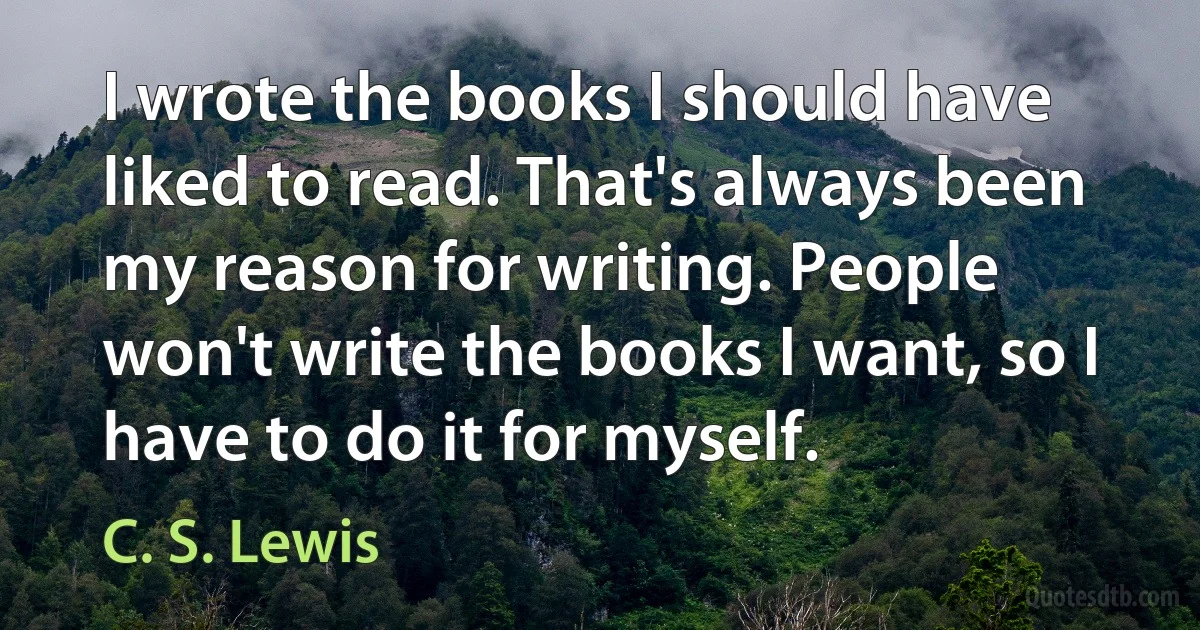 I wrote the books I should have liked to read. That's always been my reason for writing. People won't write the books I want, so I have to do it for myself.

C. S. Lewis

Quotesdtb.com